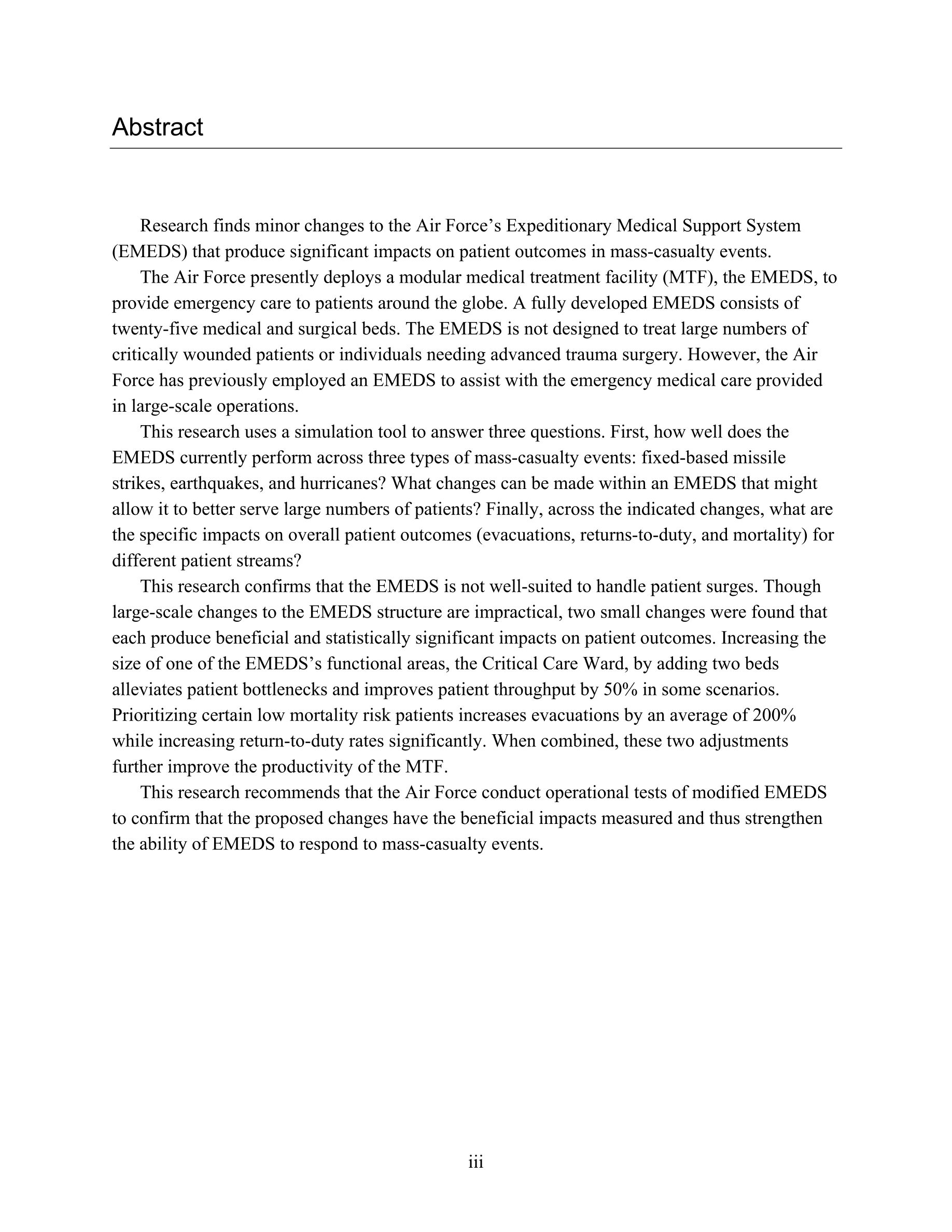 Abstract

Research finds minor changes to the Air Force's Expeditionary Medical Support System (EMEDS) that produce significant impacts on patient outcomes in mass-casualty events.

The Air Force presently deploys a modular medical treatment facility (MTF), the EMEDS, to provide emergency care to patients around the globe. A fully developed EMEDS consists of twenty-five medical and surgical beds. The EMEDS is not designed to treat large numbers of critically wounded patients or individuals needing advanced trauma surgery. However, the Air Force has previously employed an EMEDS to assist with the emergency medical care provided in large-scale operations.

This research uses a simulation tool to answer three questions. First, how well does the EMEDS currently perform across three types of mass-casualty events: fixed-based missile strikes, earthquakes, and hurricanes? What changes can be made within an EMEDS that might allow it to better serve large numbers of patients? Finally, across the indicated changes, what are the specific impacts on overall patient outcomes (evacuations, returns-to-duty, and mortality) for different patient streams?

This research confirms that the EMEDS is not well-suited to handle patient surges. Though large-scale changes to the EMEDS structure are impractical, two small changes were found that each produce beneficial and statistically significant impacts on patient outcomes. Increasing the size of one of the EMEDS's functional areas, the Critical Care Ward, by adding two beds alleviates patient bottlenecks and improves patient throughput by 50% in some scenarios. Prioritizing certain low mortality risk patients increases evacuations by an average of 200% while increasing return-to-duty rates significantly. When combined, these two adjustments further improve the productivity of the MTF.

This research recommends that the Air Force conduct operational tests of modified EMEDS to confirm that the proposed changes have the beneficial impacts measured and thus strengthen the ability of EMEDS to respond to mass-casualty events.

iii